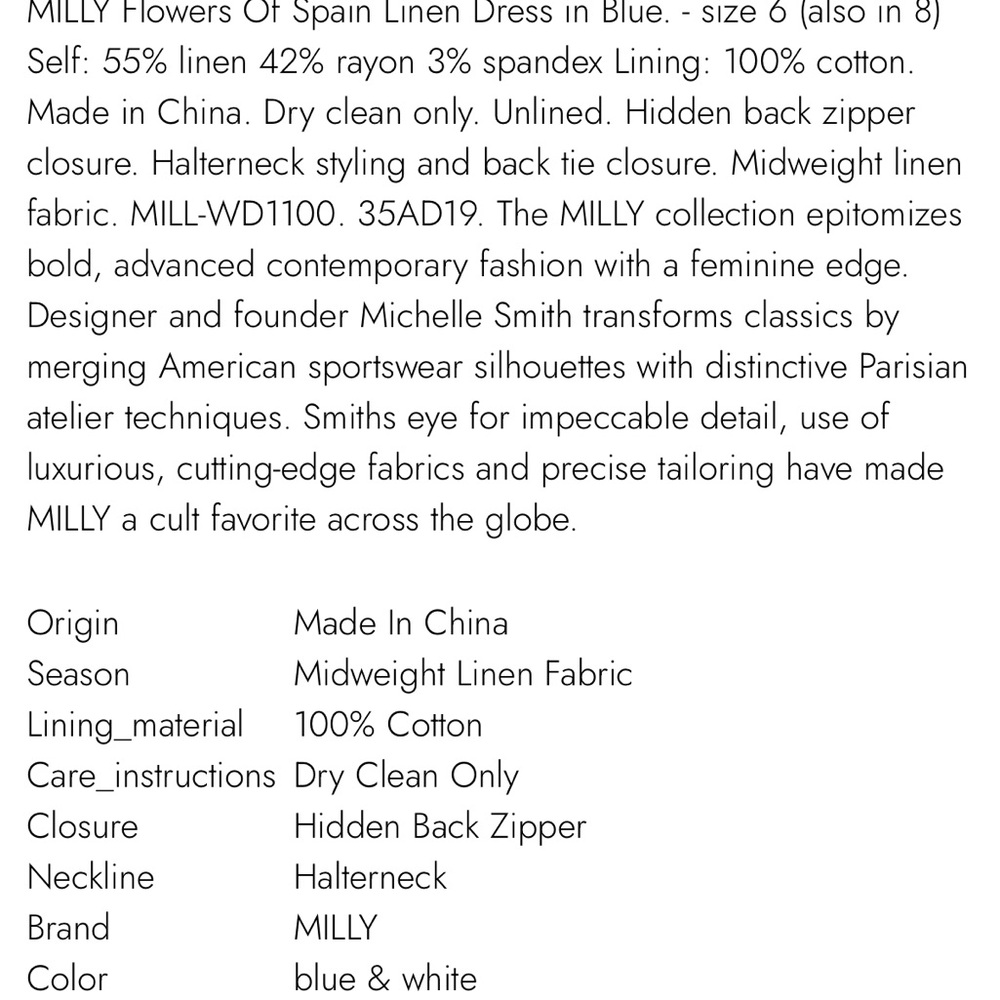 MILLY Flowers Of Spain Linen Dress in Blue. - size 6 (also in 8) Self: 55% linen 42% rayon 3% spandex Lining: 100% cotton. Made in China. Dry clean only. Unlined. Hidden back zipper closure. Halterneck styling and back tie closure. Midweight linen fabric. MILL-WD1100. 35AD19. The MILLY collection epitomizes bold, advanced contemporary fashion with a feminine edge. Designer and founder Michelle Smith transforms classics by merging American sportswear silhouettes with distinctive Parisian atelier techniques. Smiths eye for impeccable detail, use of luxurious, cutting-edge fabrics and precise tailoring have made MILLY a cult favorite across the globe.

| | |
|---|---|
| Origin | Made In China |
| Season | Midweight Linen Fabric |
| Lining_material | 100% Cotton |
| Care_instructions | Dry Clean Only |
| Closure | Hidden Back Zipper |
| Neckline | Halterneck |
| Brand | MILLY |
| Color | blue & white |